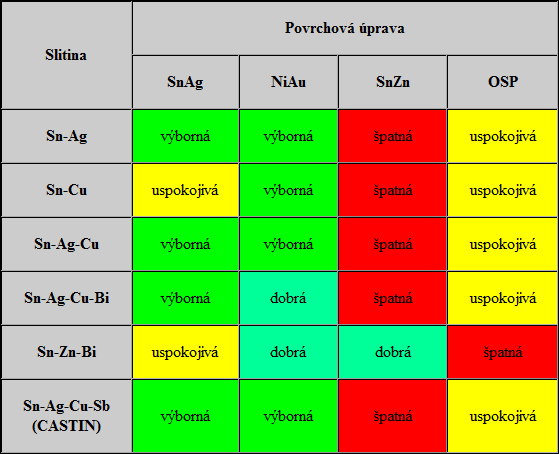 | Slitina | Povrchová úprava | | | |
|---|---|---|---|---|
| | SnAg | NiAu | SnZn | OSP |
| Sn-Ag | výborná | výborná | špatná | uspokojivá |
| Sn-Cu | uspokojivá | výborná | špatná | uspokojivá |
| Sn-Ag-Cu | výborná | výborná | špatná | uspokojivá |
| Sn-Ag-Cu-Bi | výborná | dobrá | špatná | uspokojivá |
| Sn-Zn-Bi | uspokojivá | dobrá | dobrá | špatná |
| Sn-Ag-Cu-Sb (CASTIN) | výborná | výborná | špatná | uspokojivá |